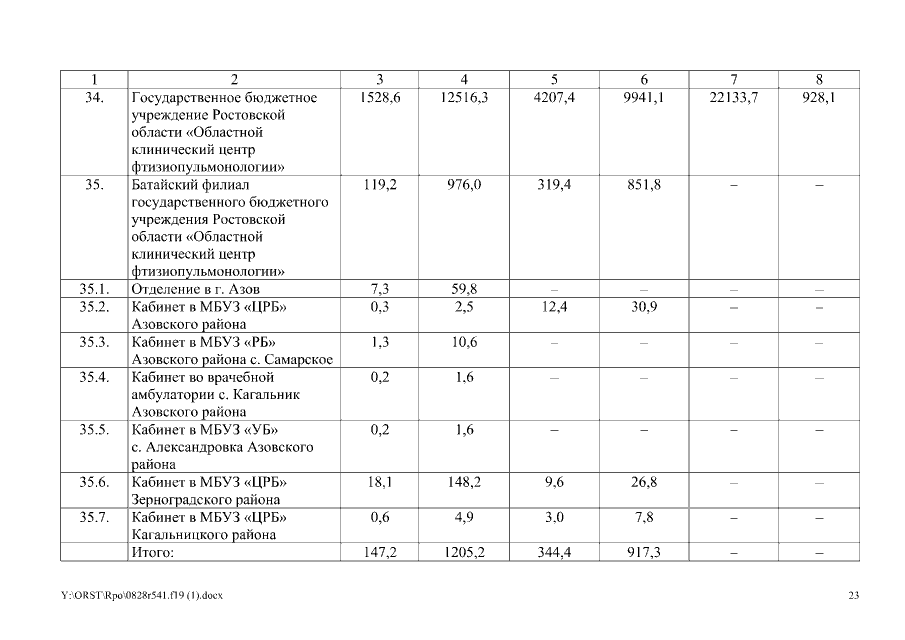 | 1 | 2 | 3 | 4 | 5 | 6 | 7 | 8 |
|---|---|---|---|---|---|---|---|
| 34. | Государственное бюджетное учреждение Ростовской области «Областной клинический центр фтизиопульмонологии» | 1528,6 | 12516,3 | 4207,4 | 9941,1 | 22133,7 | 928,1 |
| 35. | Батайский филиал государственного бюджетного учреждения Ростовской области «Областной клинический центр фтизиопульмонологии» | 119,2 | 976,0 | 319,4 | 851,8 | – | – |
| 35.1. | Отделение в г. Азов | 7,3 | 59,8 | – | – | – | – |
| 35.2. | Кабинет в МБУЗ «ЦРБ» Азовского района | 0,3 | 2,5 | 12,4 | 30,9 | – | – |
| 35.3. | Кабинет в МБУЗ «РБ» Азовского района с. Самарское | 1,3 | 10,6 | – | – | – | – |
| 35.4. | Кабинет во врачебной амбулатории с. Кагальник Азовского района | 0,2 | 1,6 | – | – | – | – |
| 35.5. | Кабинет в МБУЗ «УБ» с. Александровка Азовского района | 0,2 | 1,6 | – | – | – | – |
| 35.6. | Кабинет в МБУЗ «ЦРБ» Зерноградского района | 18,1 | 148,2 | 9,6 | 26,8 | – | – |
| 35.7. | Кабинет в МБУЗ «ЦРБ» Кагальницкого района | 0,6 | 4,9 | 3,0 | 7,8 | – | – |
| | Итого: | 147,2 | 1205,2 | 344,4 | 917,3 | – | – |

Y:\ORST\Rpo\0828r541.f19 (1).docx

23